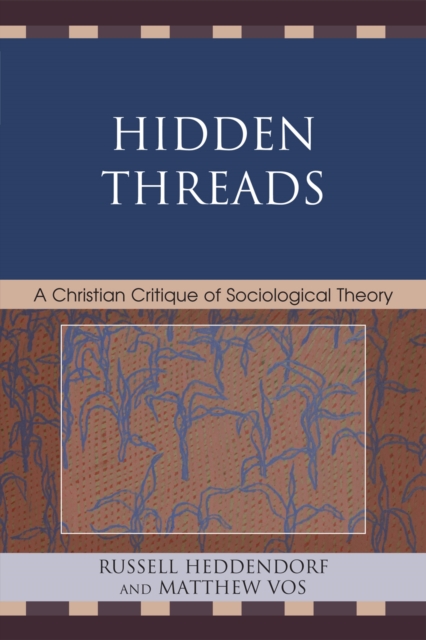 HIDDEN THREADS

A Christian Critique of Sociological Theory

RUSSELL HEDDENDORF AND MATTHEW VOS